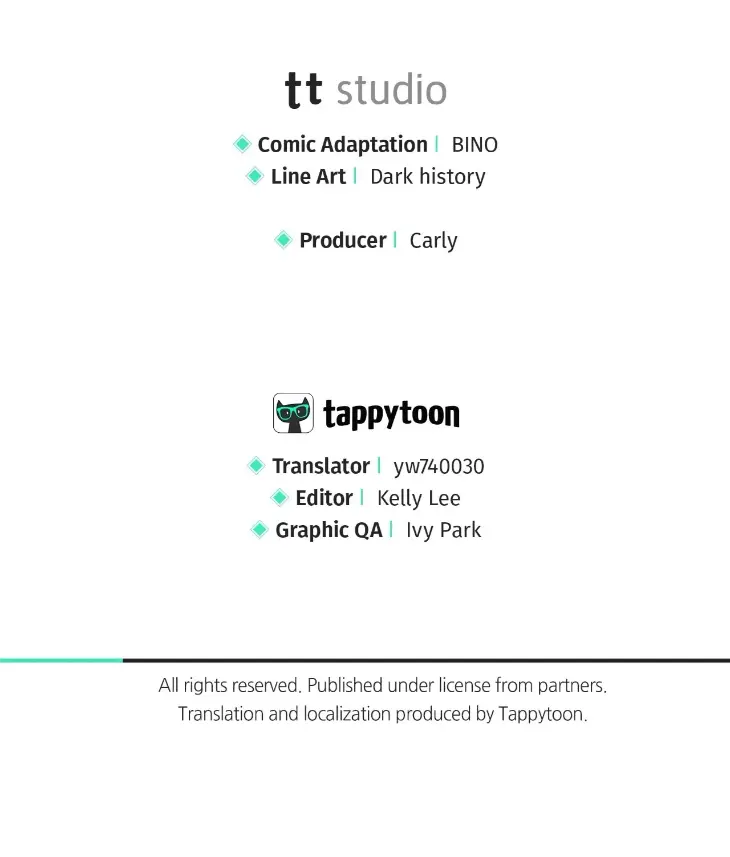 tt studio

Comic Adaptation | BINO
Line Art | Dark history

Producer | Carly

tappytoon

Translator | yw740030
Editor | Kelly Lee
Graphic QA | Ivy Park

All rights reserved. Published under license from partners.
Translation and localization produced by Tappytoon.